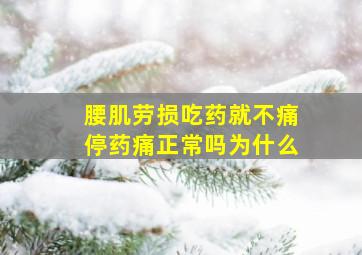 腰肌劳损吃药就不痛
停药痛正常吗为什么